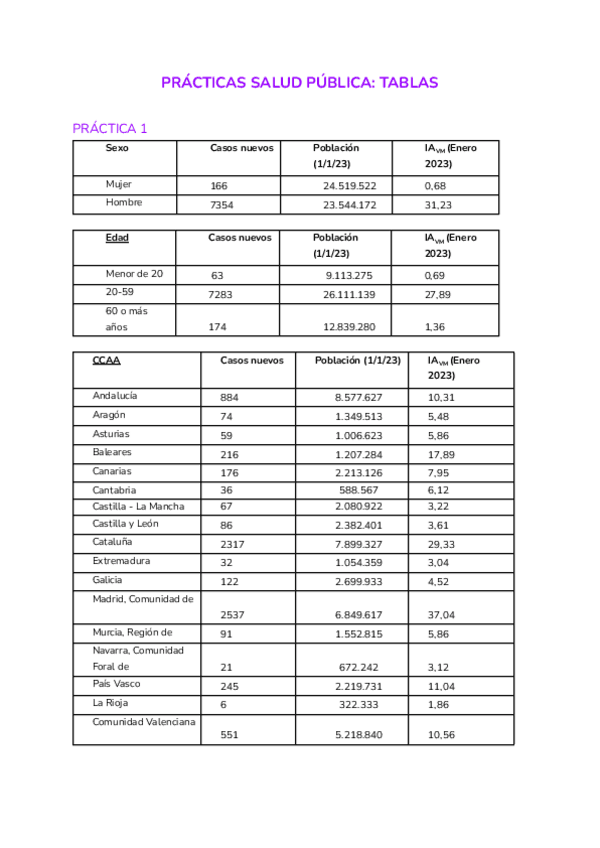 PRÁCTICAS SALUD PÚBLICA: TABLAS

PRÁCTICA 1

| Sexo | Casos nuevos | Población (1/1/23) | $IA_{VM}$ (Enero 2023) |
|---|---|---|---|
| Mujer | 166 | 24.519.522 | 0,68 |
| Hombre | 7354 | 23.544.172 | 31,23 |

| Edad | Casos nuevos | Población (1/1/23) | $IA_{VM}$ (Enero 2023) |
|---|---|---|---|
| Menor de 20 | 63 | 9.113.275 | 0,69 |
| 20-59 | 7283 | 26.111.139 | 27,89 |
| 60 o más años | 174 | 12.839.280 | 1,36 |

| CCAA | Casos nuevos | Población (1/1/23) | $IA_{VM}$ (Enero 2023) |
|---|---|---|---|
| Andalucía | 884 | 8.577.627 | 10,31 |
| Aragón | 74 | 1.349.513 | 5,48 |
| Asturias | 59 | 1.006.623 | 5,86 |
| Baleares | 216 | 1.207.284 | 17,89 |
| Canarias | 176 | 2.213.126 | 7,95 |
| Cantabria | 36 | 588.567 | 6,12 |
| Castilla - La Mancha | 67 | 2.080.922 | 3,22 |
| Castilla y León | 86 | 2.382.401 | 3,61 |
| Cataluña | 2317 | 7.899.327 | 29,33 |
| Extremadura | 32 | 1.054.359 | 3,04 |
| Galicia | 122 | 2.699.933 | 4,52 |
| Madrid, Comunidad de | 2537 | 6.849.617 | 37,04 |
| Murcia, Región de | 91 | 1.552.815 | 5,86 |
| Navarra, Comunidad Foral de | 21 | 672.242 | 3,12 |
| País Vasco | 245 | 2.219.731 | 11,04 |
| La Rioja | 6 | 322.333 | 1,86 |
| Comunidad Valenciana | 551 | 5.218.840 | 10,56 |